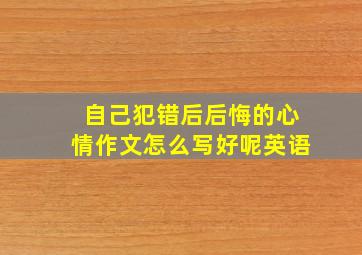 自己犯错后后悔的心情作文怎么写好呢英语